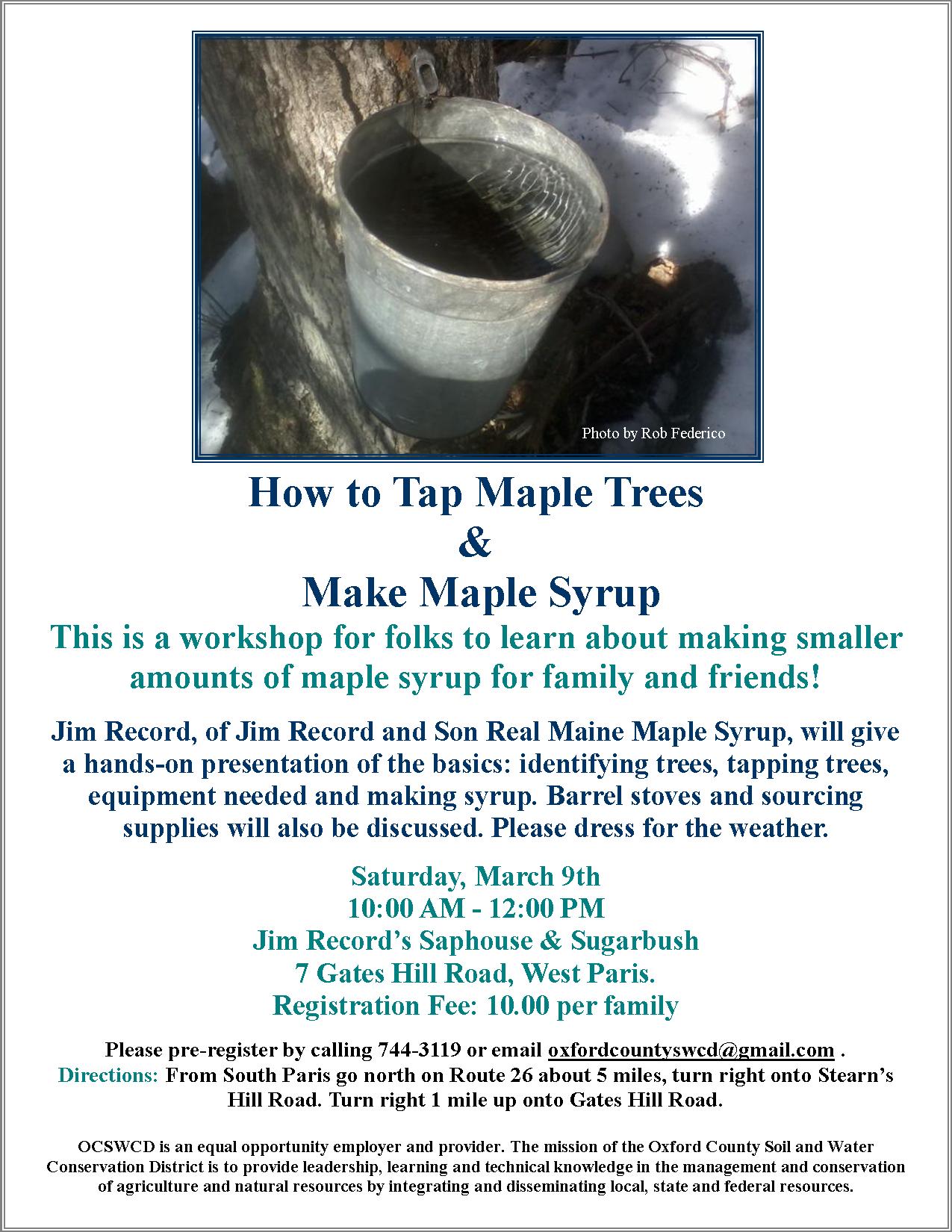 Photo by Rob Federico

How to Tap Maple Trees
&
Make Maple Syrup

This is a workshop for folks to learn about making smaller amounts of maple syrup for family and friends!

Jim Record, of Jim Record and Son Real Maine Maple Syrup, will give a hands-on presentation of the basics: identifying trees, tapping trees, equipment needed and making syrup. Barrel stoves and sourcing supplies will also be discussed. Please dress for the weather.

Saturday, March 9th
10:00 AM - 12:00 PM
Jim Record's Saphouse & Sugarbush
7 Gates Hill Road, West Paris.
Registration Fee: 10.00 per family

Please pre-register by calling 744-3119 or email oxfordcountyswcd@gmail.com .
Directions: From South Paris go north on Route 26 about 5 miles, turn right onto Stearn's Hill Road. Turn right 1 mile up onto Gates Hill Road.

OCSWCD is an equal opportunity employer and provider. The mission of the Oxford County Soil and Water Conservation District is to provide leadership, learning and technical knowledge in the management and conservation of agriculture and natural resources by integrating and disseminating local, state and federal resources.